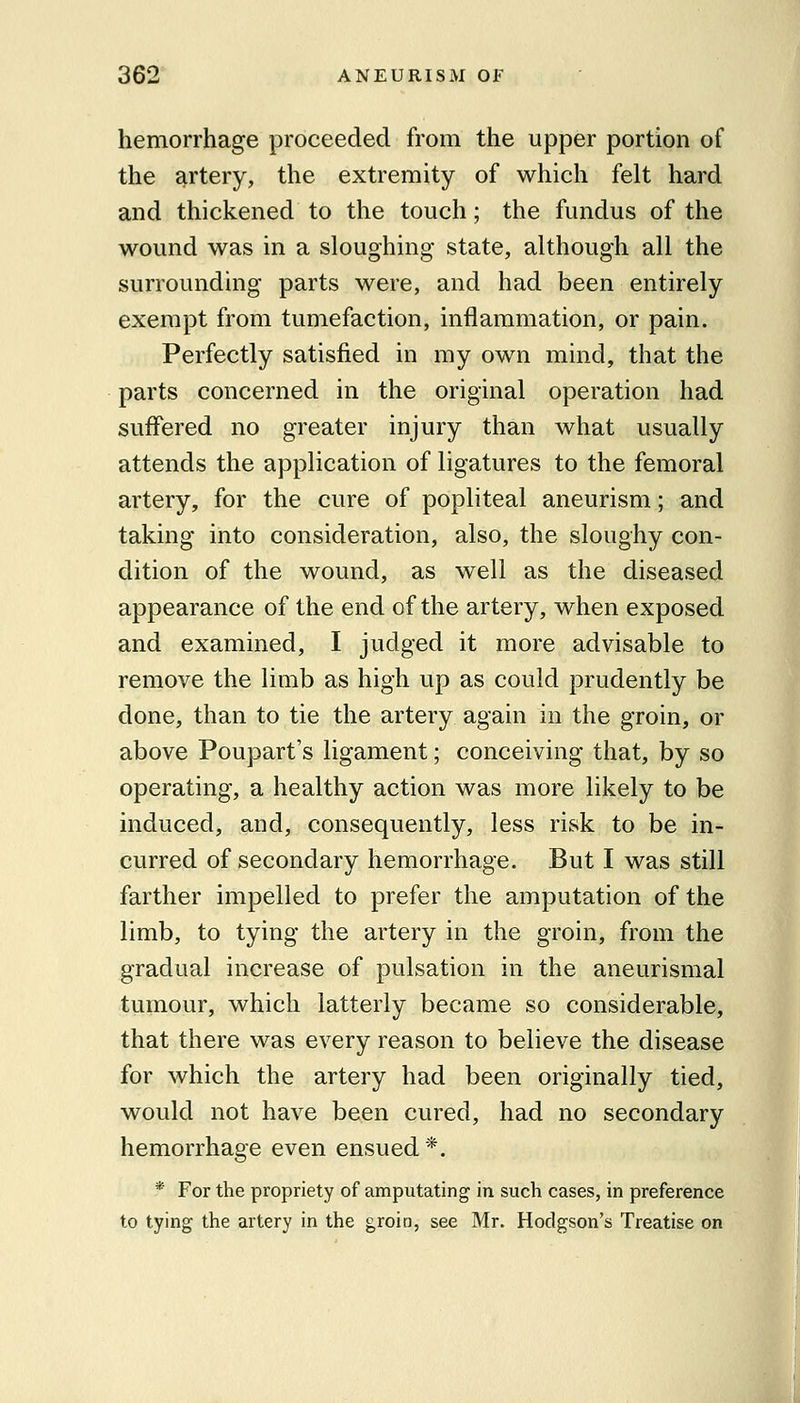 362 ANEURISM OF

hemorrhage proceeded from the upper portion of the artery, the extremity of which felt hard and thickened to the touch; the fundus of the wound was in a sloughing state, although all the surrounding parts were, and had been entirely exempt from tumefaction, inflammation, or pain.

Perfectly satisfied in my own mind, that the parts concerned in the original operation had suffered no greater injury than what usually attends the application of ligatures to the femoral artery, for the cure of popliteal aneurism; and taking into consideration, also, the sloughy condition of the wound, as well as the diseased appearance of the end of the artery, when exposed and examined, I judged it more advisable to remove the limb as high up as could prudently be done, than to tie the artery again in the groin, or above Poupart's ligament; conceiving that, by so operating, a healthy action was more likely to be induced, and, consequently, less risk to be incurred of secondary hemorrhage. But I was still farther impelled to prefer the amputation of the limb, to tying the artery in the groin, from the gradual increase of pulsation in the aneurismal tumour, which latterly became so considerable, that there was every reason to believe the disease for which the artery had been originally tied, would not have been cured, had no secondary hemorrhage even ensued*.

* For the propriety of amputating in such cases, in preference to tying the artery in the groin, see Mr. Hodgson's Treatise on